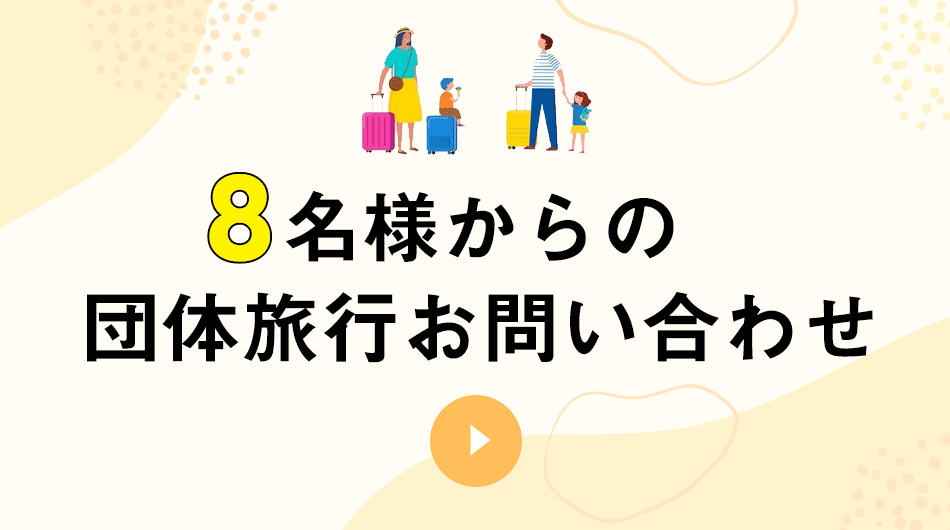 8名様からの
団体旅行お問い合わせ